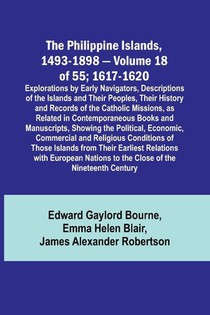 The Philippine Islands, 1493-1898 — Volume 18 of 55; 1617-1620

Explorations by Early Navigators, Descriptions of the Islands and Their Peoples, Their History and Records of the Catholic Missions, as Related in Contemporaneous Books and Manuscripts, Showing the Political, Economic, Commercial and Religious Conditions of Those Islands from Their Earliest Relations with European Nations to the Close of the Nineteenth Century

Edward Gaylord Bourne,
Emma Helen Blair,
James Alexander Robertson